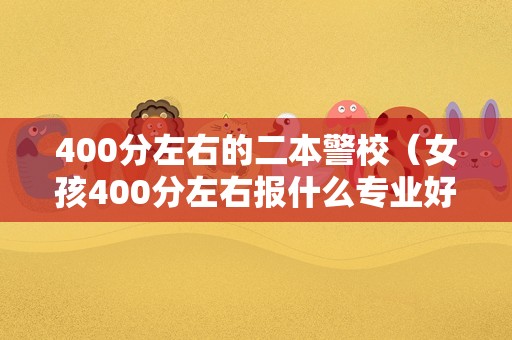 400分左右的二本警校（女孩400分左右报什么专业好